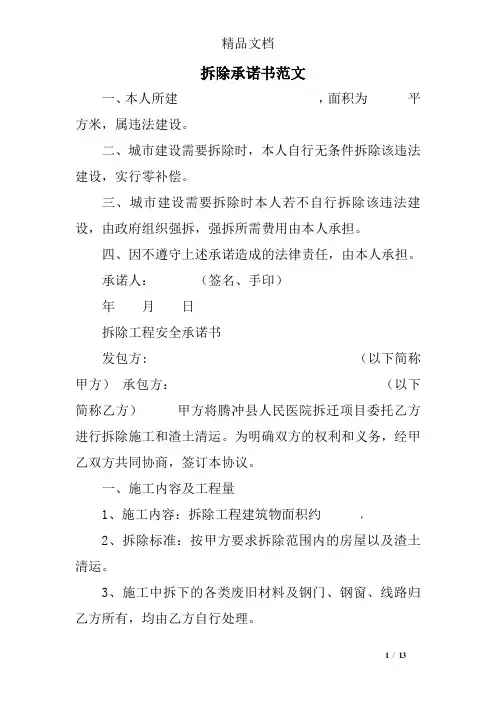 精品文档

拆除承诺书范文

一、本人所建　　　　　　　　　，面积为　　　平方米，属违法建设。

二、城市建设需要拆除时，本人自行无条件拆除该违法建设，实行零补偿。

三、城市建设需要拆除时本人若不自行拆除该违法建设，由政府组织强拆，强拆所需费用由本人承担。

四、因不遵守上述承诺造成的法律责任，由本人承担。

承诺人：　　　（签名、手印）

年　　月　　日

拆除工程安全承诺书

发包方：　　　　　　　　　　（以下简称甲方）　承包方：　　　　　　　　　　（以下简称乙方）　　甲方将腾冲县人民医院拆迁项目委托乙方进行拆除施工和渣土清运。为明确双方的权利和义务，经甲乙双方共同协商，签订本协议。

一、施工内容及工程量

1、施工内容：拆除工程建筑物面积约　　.

2、拆除标准：按甲方要求拆除范围内的房屋以及渣土清运。

3、施工中拆下的各类废旧材料及钢门、钢窗、线路归乙方所有，均由乙方自行处理。

1 / 13